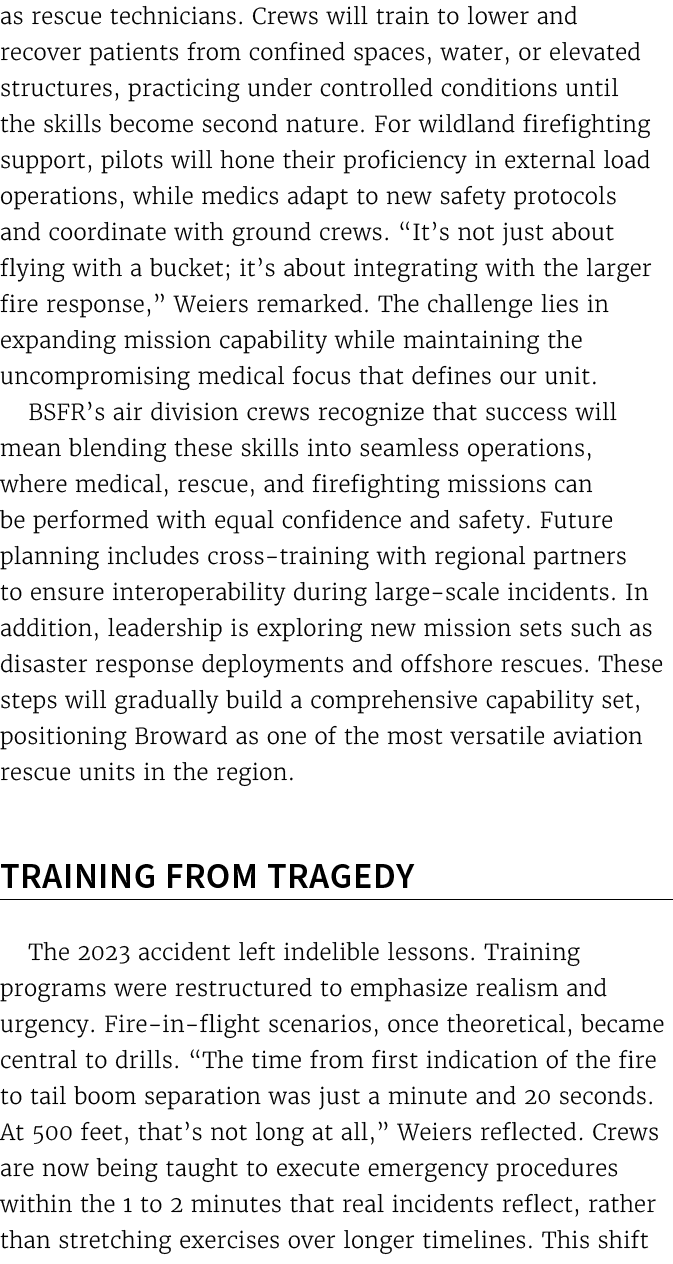 as rescue technicians. Crews will train to lower and recover patients from confined spaces, water, or elevated structures, practicing under controlled conditions until the skills become second nature. For wildland firefighting support, pilots will hone their proficiency in external load operations, while medics adapt to new safety protocols and coordinate with ground crews. “It’s not just about flying with a bucket; it’s about integrating with the larger fire response,” Weiers remarked. The challenge lies in expanding mission capability while maintaining the uncompromising medical focus that defines our unit.

BSFR’s air division crews recognize that success will mean blending these skills into seamless operations, where medical, rescue, and firefighting missions can be performed with equal confidence and safety. Future planning includes cross-training with regional partners to ensure interoperability during large-scale incidents. In addition, leadership is exploring new mission sets such as disaster response deployments and offshore rescues. These steps will gradually build a comprehensive capability set, positioning Broward as one of the most versatile aviation rescue units in the region.

TRAINING FROM TRAGEDY

The 2023 accident left indelible lessons. Training programs were restructured to emphasize realism and urgency. Fire-in-flight scenarios, once theoretical, became central to drills. “The time from first indication of the fire to tail boom separation was just a minute and 20 seconds. At 500 feet, that’s not long at all,” Weiers reflected. Crews are now being taught to execute emergency procedures within the 1 to 2 minutes that real incidents reflect, rather than stretching exercises over longer timelines. This shift